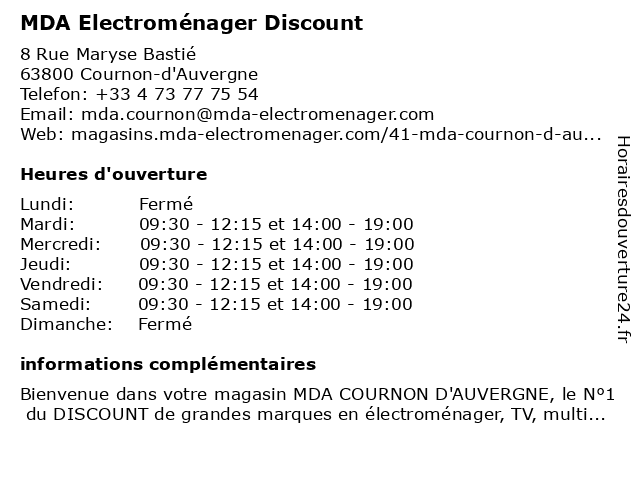 MDA Electroménager Discount

8 Rue Maryse Bastié
63800 Cournon-d'Auvergne
Telefon: +33 4 73 77 75 54
Email: mda.cournon@mda-electromenager.com
Web: magasins.mda-electromenager.com/41-mda-cournon-d-au...

Heures d'ouverture

| Lundi: | Fermé |
|---|---|
| Mardi: | 09:30 - 12:15 et 14:00 - 19:00 |
| Mercredi: | 09:30 - 12:15 et 14:00 - 19:00 |
| Jeudi: | 09:30 - 12:15 et 14:00 - 19:00 |
| Vendredi: | 09:30 - 12:15 et 14:00 - 19:00 |
| Samedi: | 09:30 - 12:15 et 14:00 - 19:00 |
| Dimanche: | Fermé |

informations complémentaires

Bienvenue dans votre magasin MDA COURNON D'AUVERGNE, le N°1 du DISCOUNT de grandes marques en électroménager, TV, multi...

Horairesdouverture24.fr